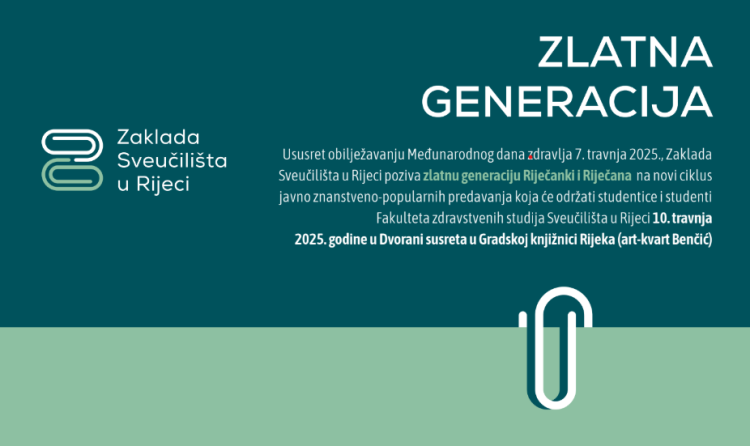 ZLATNA GENERACIJA

Zaklada Sveučilišta u Rijeci

Ususret obilježavanju Međunarodnog dana zdravlja 7. travnja 2025., Zaklada Sveučilišta u Rijeci poziva zlatnu generaciju Riječanki i Riječana na novi ciklus javno znanstveno-popularnih predavanja koja će održati studentice i studenti Fakulteta zdravstvenih studija Sveučilišta u Rijeci 10. travnja 2025. godine u Dvorani susreta u Gradskoj knjižnici Rijeka (art-kvart Benčić)